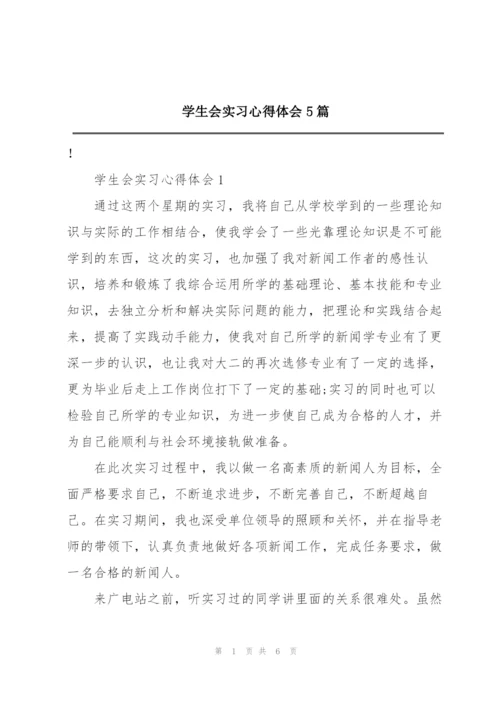 学生会实习心得体会5篇

!

学生会实习心得体会1

通过这两个星期的实习，我将自己从学校学到的一些理论知识与实际的工作相结合，使我学会了一些光靠理论知识是不可能学到的东西，这次的实习，也加强了我对新闻工作者的感性认识，培养和锻炼了我综合运用所学的基础理论、基本技能和专业知识，去独立分析和解决实际问题的能力，把理论和实践结合起来，提高了实践动手能力，使我对自己所学的新闻学专业有了更深一步的认识，也让我对大二的再次选修专业有了一定的选择，更为毕业后走上工作岗位打下了一定的基础;实习的同时也可以检验自己所学的专业知识，为进一步使自己成为合格的人才，并为自己能顺利与社会环境接轨做准备。

在此次实习过程中，我以做一名高素质的新闻人为目标，全面严格要求自己，不断追求进步，不断完善自己，不断超越自己。在实习期间，我也深受单位领导的照顾和关怀，并在指导老师的带领下，认真负责地做好各项新闻工作，完成任务要求，做一名合格的新闻人。

来广电站之前，听实习过的同学讲里面的关系很难处。虽然

第 1 页 共 6 页